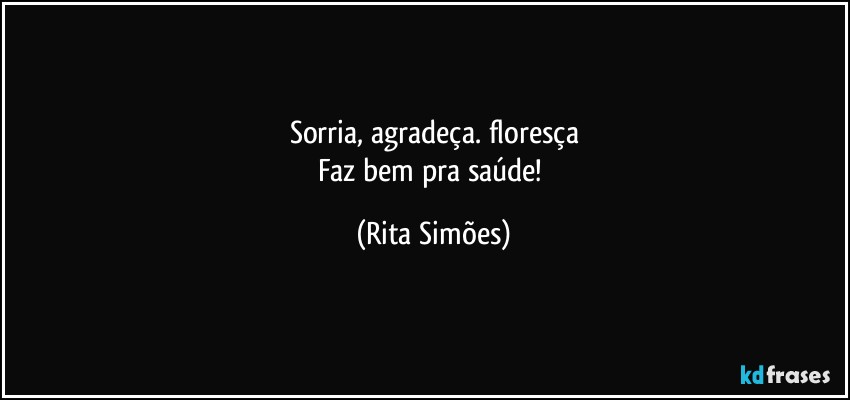 Sorria, agradeça. floresça
Faz bem pra saúde!

(Rita Simões)

kdfrases